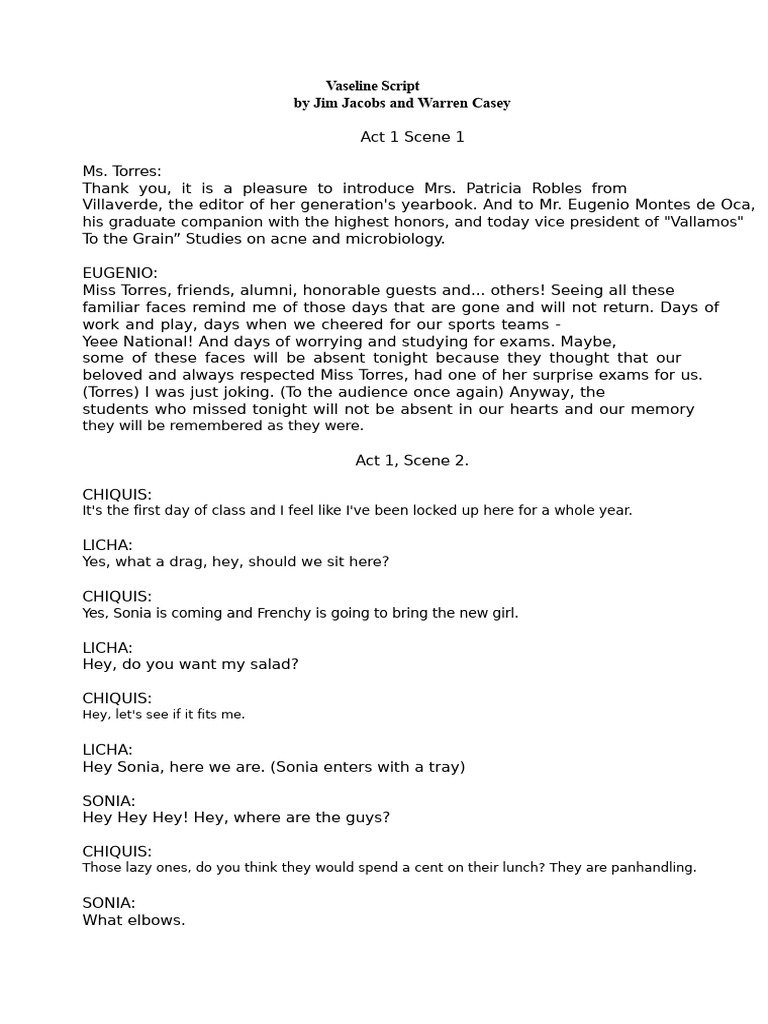 Vaseline Script
by Jim Jacobs and Warren Casey

Act 1 Scene 1

Ms. Torres:
Thank you, it is a pleasure to introduce Mrs. Patricia Robles from Villaverde, the editor of her generation's yearbook. And to Mr. Eugenio Montes de Oca, his graduate companion with the highest honors, and today vice president of "Vallamos" To the Grain" Studies on acne and microbiology.

EUGENIO:
Miss Torres, friends, alumni, honorable guests and... others! Seeing all these familiar faces remind me of those days that are gone and will not return. Days of work and play, days when we cheered for our sports teams - Yeee National! And days of worrying and studying for exams. Maybe, some of these faces will be absent tonight because they thought that our beloved and always respected Miss Torres, had one of her surprise exams for us. (Torres) I was just joking. (To the audience once again) Anyway, the students who missed tonight will not be absent in our hearts and our memory they will be remembered as they were.

Act 1, Scene 2.

CHIQUIS:
It's the first day of class and I feel like I've been locked up here for a whole year.

LICHA:
Yes, what a drag, hey, should we sit here?

CHIQUIS:
Yes, Sonia is coming and Frenchy is going to bring the new girl.

LICHA:
Hey, do you want my salad?

CHIQUIS:
Hey, let's see if it fits me.

LICHA:
Hey Sonia, here we are. (Sonia enters with a tray)

SONIA:
Hey Hey Hey! Hey, where are the guys?

CHIQUIS:
Those lazy ones, do you think they would spend a cent on their lunch? They are panhandling.

SONIA:
What elbows.